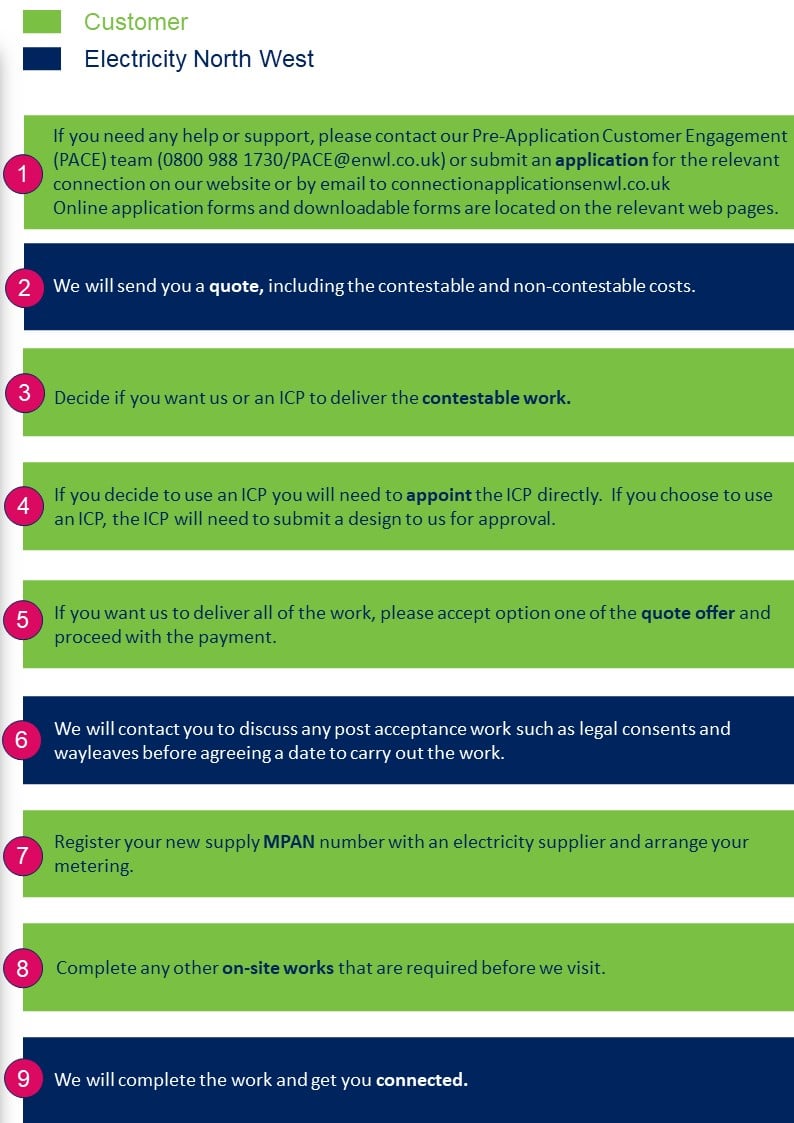 Customer

Electricity North West

1 If you need any help or support, please contact our Pre-Application Customer Engagement (PACE) team (0800 988 1730/PACE@enwl.co.uk) or submit an application for the relevant connection on our website or by email to connectionapplicationsenwl.co.uk
Online application forms and downloadable forms are located on the relevant web pages.

2 We will send you a quote, including the contestable and non-contestable costs.

3 Decide if you want us or an ICP to deliver the contestable work.

4 If you decide to use an ICP you will need to appoint the ICP directly. If you choose to use an ICP, the ICP will need to submit a design to us for approval.

5 If you want us to deliver all of the work, please accept option one of the quote offer and proceed with the payment.

6 We will contact you to discuss any post acceptance work such as legal consents and wayleaves before agreeing a date to carry out the work.

7 Register your new supply MPAN number with an electricity supplier and arrange your metering.

8 Complete any other on-site works that are required before we visit.

9 We will complete the work and get you connected.